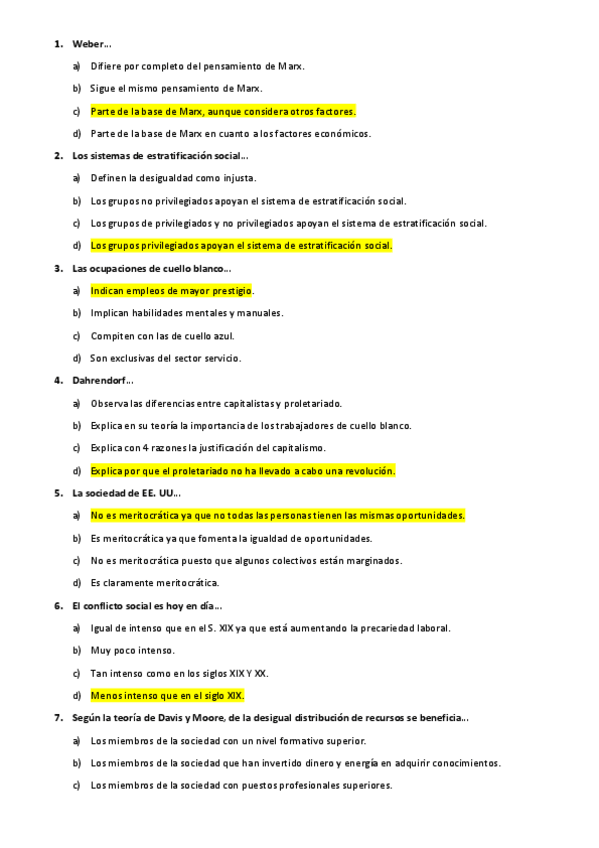 1. Weber…

a) Difiere por completo del pensamiento de Marx.

b) Sigue el mismo pensamiento de Marx.

c) Parte de la base de Marx, aunque considera otros factores.

d) Parte de la base de Marx en cuanto a los factores económicos.

2. Los sistemas de estratificación social…

a) Definen la desigualdad como injusta.

b) Los grupos no privilegiados apoyan el sistema de estratificación social.

c) Los grupos de privilegiados y no privilegiados apoyan el sistema de estratificación social.

d) Los grupos privilegiados apoyan el sistema de estratificación social.

3. Las ocupaciones de cuello blanco…

a) Indican empleos de mayor prestigio.

b) Implican habilidades mentales y manuales.

c) Compiten con las de cuello azul.

d) Son exclusivas del sector servicio.

4. Dahrendorf…

a) Observa las diferencias entre capitalistas y proletariado.

b) Explica en su teoría la importancia de los trabajadores de cuello blanco.

c) Explica con 4 razones la justificación del capitalismo.

d) Explica por que el proletariado no ha llevado a cabo una revolución.

5. La sociedad de EE. UU…

a) No es meritocrática ya que no todas las personas tienen las mismas oportunidades.

b) Es meritocrática ya que fomenta la igualdad de oportunidades.

c) No es meritocrática puesto que algunos colectivos están marginados.

d) Es claramente meritocrática.

6. El conflicto social es hoy en día…

a) Igual de intenso que en el S. XIX ya que está aumentando la precariedad laboral.

b) Muy poco intenso.

c) Tan intenso como en los siglos XIX Y XX.

d) Menos intenso que en el siglo XIX.

7. Según la teoría de Davis y Moore, de la desigual distribución de recursos se beneficia…

a) Los miembros de la sociedad con un nivel formativo superior.

b) Los miembros de la sociedad que han invertido dinero y energía en adquirir conocimientos.

c) Los miembros de la sociedad con puestos profesionales superiores.